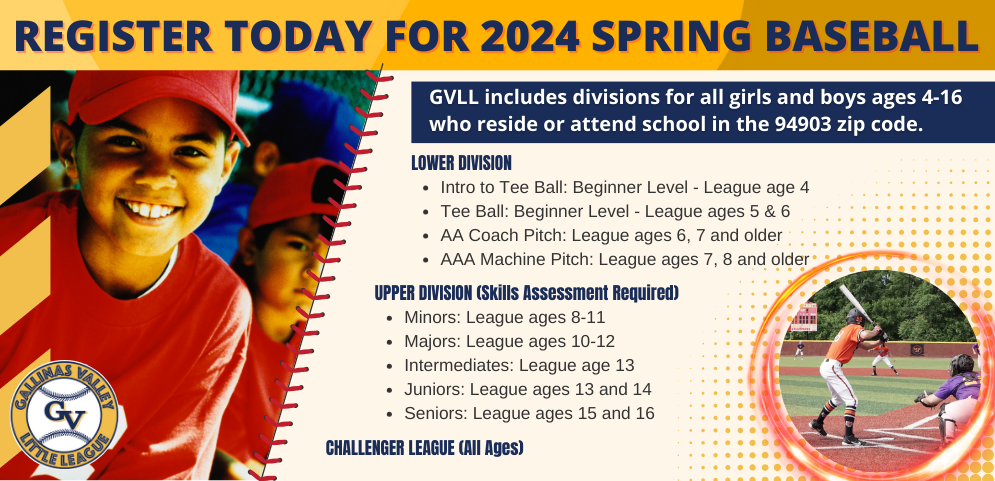 REGISTER TODAY FOR 2024 SPRING BASEBALL

GVLL includes divisions for all girls and boys ages 4-16 who reside or attend school in the 94903 zip code.

LOWER DIVISION
- Intro to Tee Ball: Beginner Level - League age 4
- Tee Ball: Beginner Level - League ages 5 & 6
- AA Coach Pitch: League ages 6, 7 and older
- AAA Machine Pitch: League ages 7, 8 and older

UPPER DIVISION (Skills Assessment Required)
- Minors: League ages 8-11
- Majors: League ages 10-12
- Intermediates: League age 13
- Juniors: League ages 13 and 14
- Seniors: League ages 15 and 16

CHALLENGER LEAGUE (All Ages)

GALLINAS VALLEY
GV
LITTLE LEAGUE